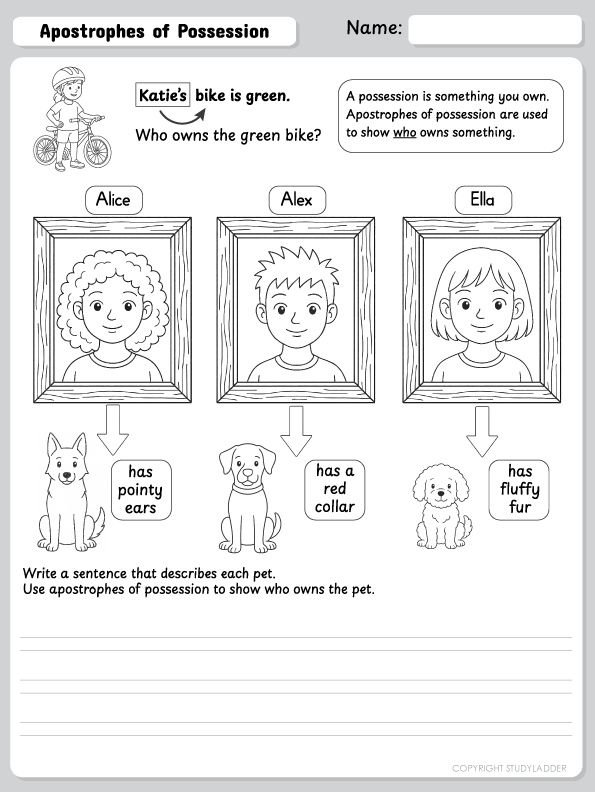 Apostrophes of Possession

Name:

Katie's bike is green.

Who owns the green bike?

A possession is something you own. Apostrophes of possession are used to show who owns something.

Alice

Alex

Ella

has pointy ears

has a red collar

has fluffy fur

Write a sentence that describes each pet.
Use apostrophes of possession to show who owns the pet.

COPYRIGHT STUDYLADDER